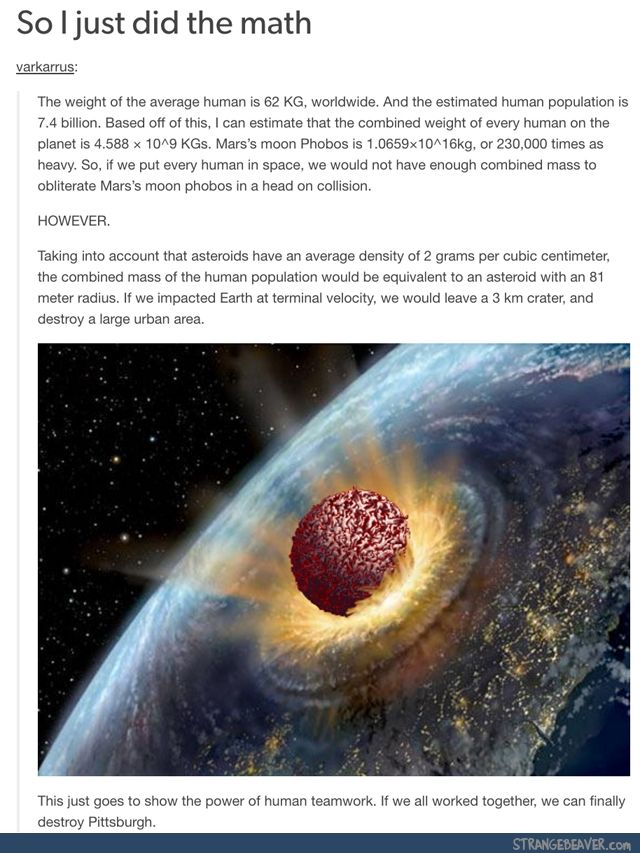 So I just did the math

varkarrus:

The weight of the average human is 62 KG, worldwide. And the estimated human population is 7.4 billion. Based off of this, I can estimate that the combined weight of every human on the planet is 4.588 × 10^9 KGs. Mars's moon Phobos is 1.0659×10^16kg, or 230,000 times as heavy. So, if we put every human in space, we would not have enough combined mass to obliterate Mars's moon phobos in a head on collision.

HOWEVER.

Taking into account that asteroids have an average density of 2 grams per cubic centimeter, the combined mass of the human population would be equivalent to an asteroid with an 81 meter radius. If we impacted Earth at terminal velocity, we would leave a 3 km crater, and destroy a large urban area.

This just goes to show the power of human teamwork. If we all worked together, we can finally destroy Pittsburgh.

STRANGEBEAVER.com